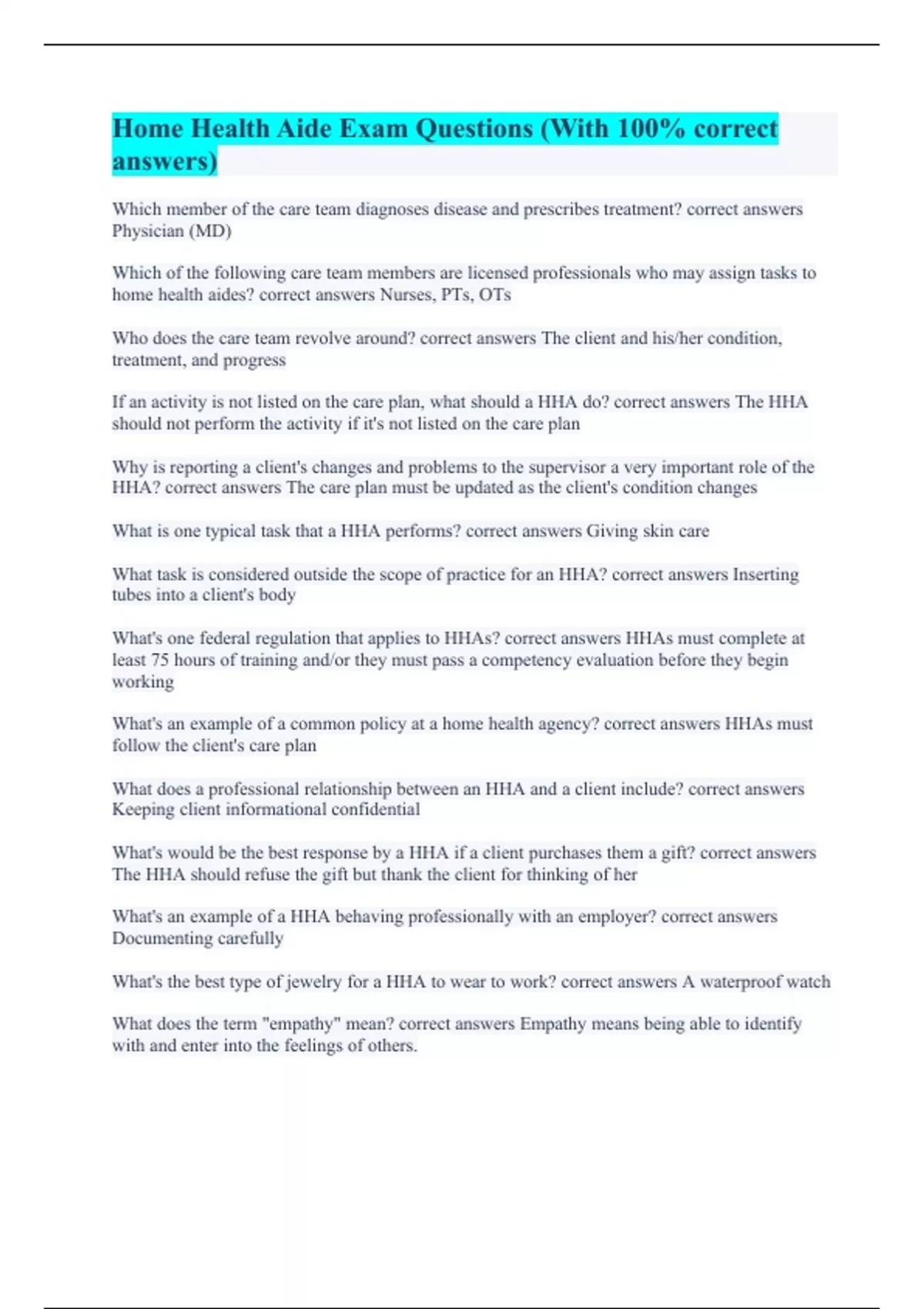 Home Health Aide Exam Questions (With 100% correct answers)

Which member of the care team diagnoses disease and prescribes treatment? correct answers Physician (MD)

Which of the following care team members are licensed professionals who may assign tasks to home health aides? correct answers Nurses, PTs, OTs

Who does the care team revolve around? correct answers The client and his/her condition, treatment, and progress

If an activity is not listed on the care plan, what should a HHA do? correct answers The HHA should not perform the activity if it's not listed on the care plan

Why is reporting a client's changes and problems to the supervisor a very important role of the HHA? correct answers The care plan must be updated as the client's condition changes

What is one typical task that a HHA performs? correct answers Giving skin care

What task is considered outside the scope of practice for an HHA? correct answers Inserting tubes into a client's body

What's one federal regulation that applies to HHAs? correct answers HHAs must complete at least 75 hours of training and/or they must pass a competency evaluation before they begin working

What's an example of a common policy at a home health agency? correct answers HHAs must follow the client's care plan

What does a professional relationship between an HHA and a client include? correct answers Keeping client informational confidential

What's would be the best response by a HHA if a client purchases them a gift? correct answers The HHA should refuse the gift but thank the client for thinking of her

What's an example of a HHA behaving professionally with an employer? correct answers Documenting carefully

What's the best type of jewelry for a HHA to wear to work? correct answers A waterproof watch

What does the term "empathy" mean? correct answers Empathy means being able to identify with and enter into the feelings of others.